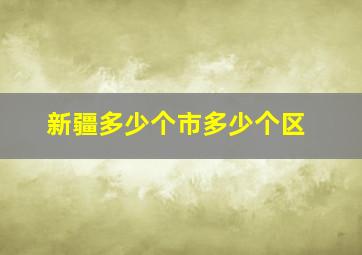 新疆多少个市多少个区